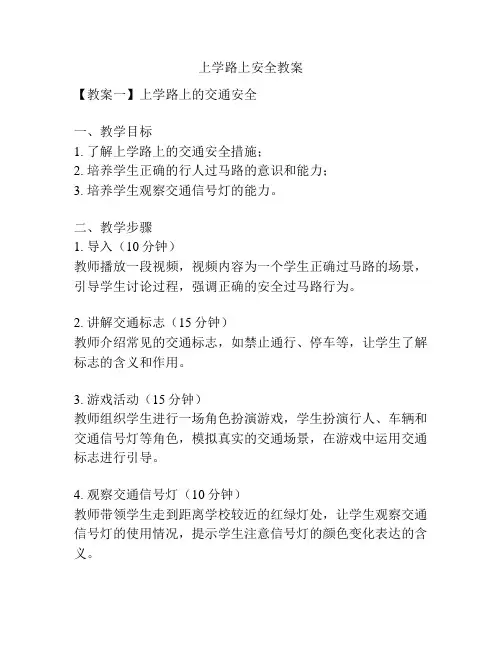 上学路上安全教案

【教案一】上学路上的交通安全

一、教学目标
1. 了解上学路上的交通安全措施；
2. 培养学生正确的行人过马路的意识和能力；
3. 培养学生观察交通信号灯的能力。

二、教学步骤
1. 导入（10 分钟）
教师播放一段视频，视频内容为一个学生正确过马路的场景，引导学生讨论过程，强调正确的安全过马路行为。

2. 讲解交通标志（15 分钟）
教师介绍常见的交通标志，如禁止通行、停车等，让学生了解标志的含义和作用。

3. 游戏活动（15 分钟）
教师组织学生进行一场角色扮演游戏，学生扮演行人、车辆和交通信号灯等角色，模拟真实的交通场景，在游戏中运用交通标志进行引导。

4. 观察交通信号灯（10 分钟）
教师带领学生走到距离学校较近的红绿灯处，让学生观察交通信号灯的使用情况，提示学生注意信号灯的颜色变化表达的含义。